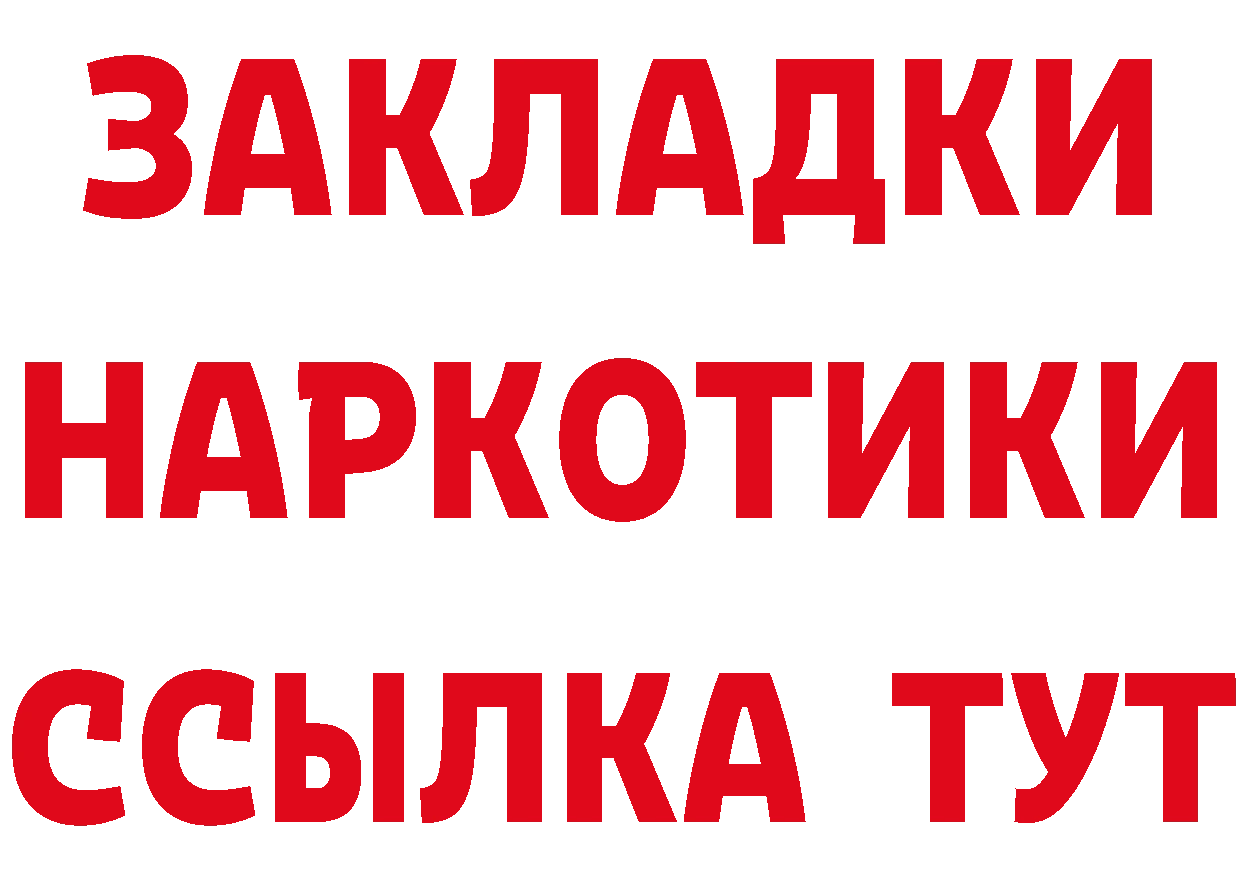 ЗАКЛАДКИ НАРКОТИКИ ССЫЛКА ТУТ